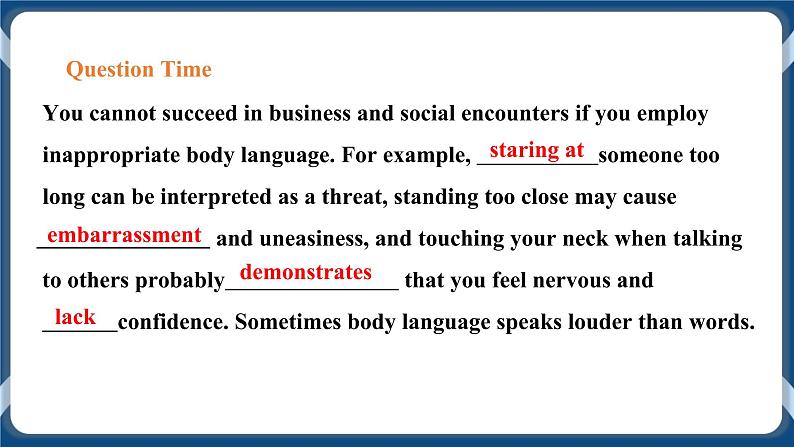 Question Time

You cannot succeed in business and social encounters if you employ inappropriate body language. For example, staring at someone too long can be interpreted as a threat, standing too close may cause embarrassment and uneasiness, and touching your neck when talking to others probably demonstrates that you feel nervous and lack confidence. Sometimes body language speaks louder than words.